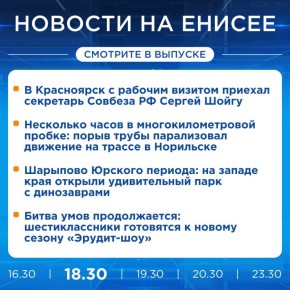 НОВОСТИ НА ЕНИСЕЕ

СМОТРИТЕ В ВЫПУСКЕ

В Красноярск с рабочим визитом приехал секретарь Совбеза РФ Сергей Шойгу

Несколько часов в многокилометровой пробке: порыв трубы парализовал движение на трассе в Норильске

Шарыпово Юрского периода: на западе края открыли удивительный парк с динозаврами

Битва умов продолжается: шестиклассники готовятся к новому сезону «Эрудит-шоу»

16.30 | 18.30 | 19.30 | 20.30 | 23.30